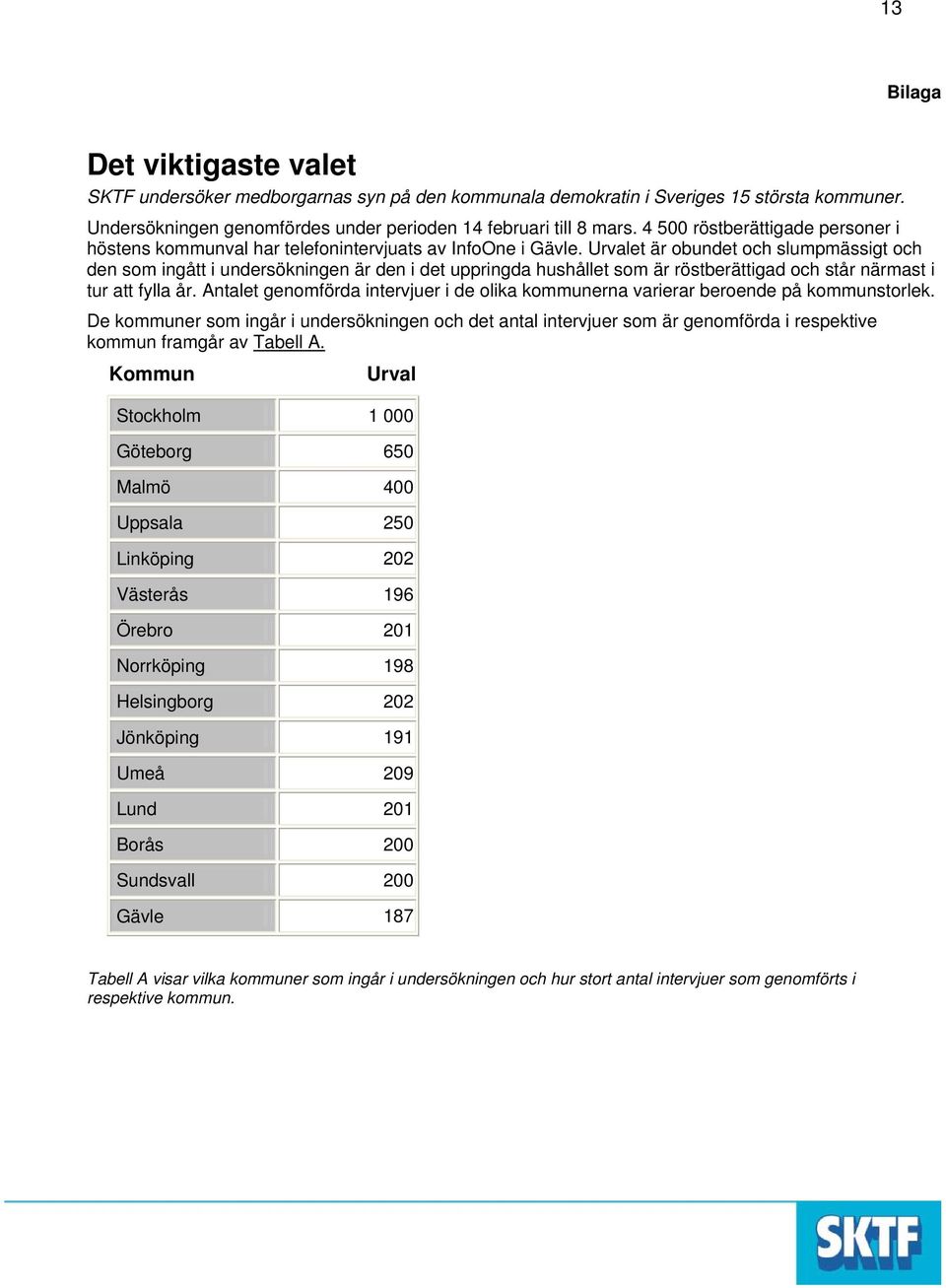 13

Bilaga

Det viktigaste valet

SKTF undersöker medborgarnas syn på den kommunala demokratin i Sveriges 15 största kommuner.

Undersökningen genomfördes under perioden 14 februari till 8 mars. 4 500 röstberättigade personer i höstens kommunval har telefonintervjuats av InfoOne i Gävle. Urvalet är obundet och slumpmässigt och den som ingått i undersökningen är den i det uppringda hushållet som är röstberättigad och står närmast i tur att fylla år. Antalet genomförda intervjuer i de olika kommunerna varierar beroende på kommunstorlek.

De kommuner som ingår i undersökningen och det antal intervjuer som är genomförda i respektive kommun framgår av Tabell A.

| Kommun | Urval |
|---|---|
| Stockholm | 1 000 |
| Göteborg | 650 |
| Malmö | 400 |
| Uppsala | 250 |
| Linköping | 202 |
| Västerås | 196 |
| Örebro | 201 |
| Norrköping | 198 |
| Helsingborg | 202 |
| Jönköping | 191 |
| Umeå | 209 |
| Lund | 201 |
| Borås | 200 |
| Sundsvall | 200 |
| Gävle | 187 |

Tabell A visar vilka kommuner som ingår i undersökningen och hur stort antal intervjuer som genomförts i respektive kommun.

SKTF